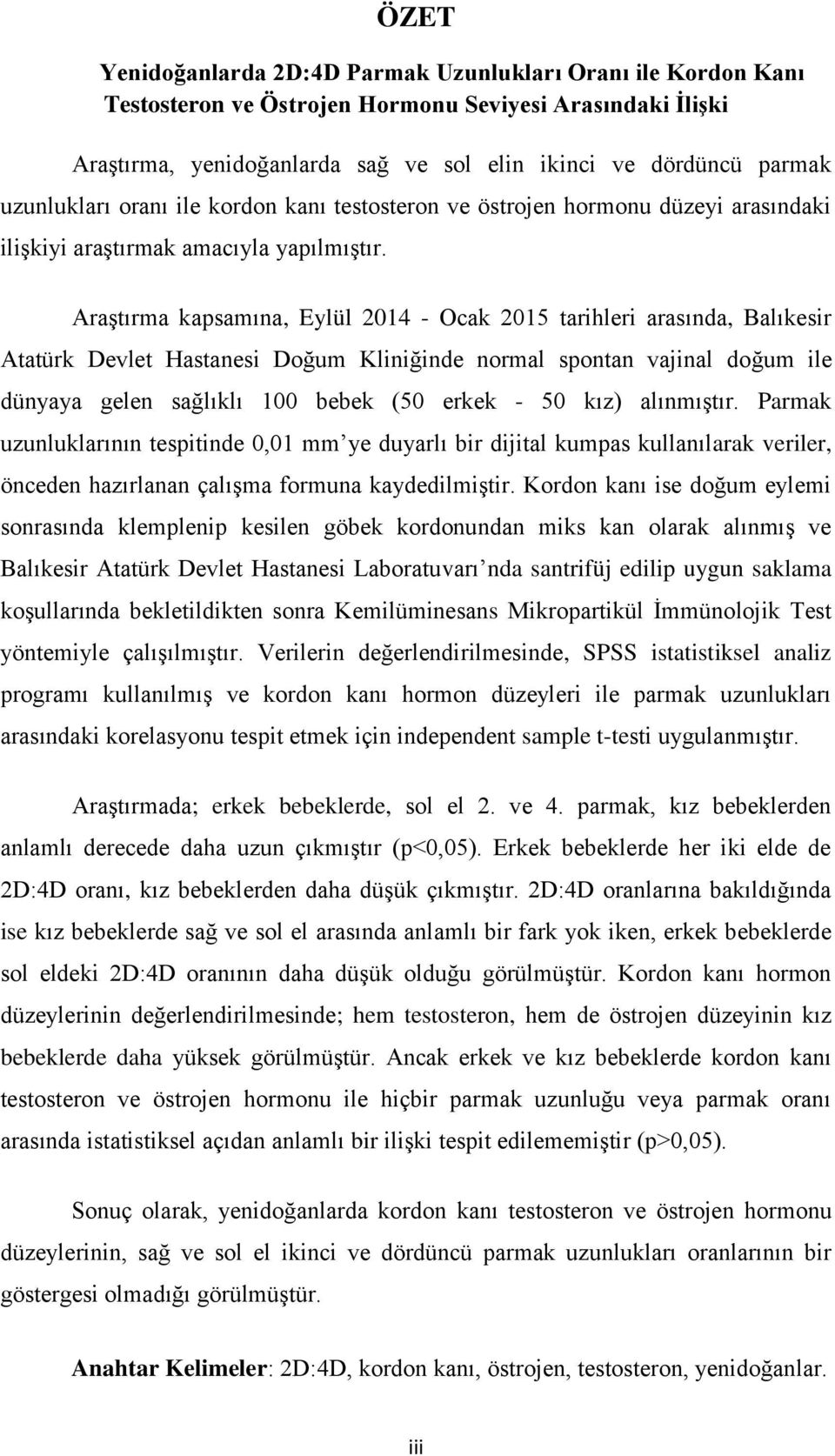 ÖZET

Yenidoğanlarda 2D:4D Parmak Uzunlukları Oranı ile Kordon Kanı Testosteron ve Östrojen Hormonu Seviyesi Arasındaki İlişki

Araştırma, yenidoğanlarda sağ ve sol elin ikinci ve dördüncü parmak uzunlukları oranı ile kordon kanı testosteron ve östrojen hormonu düzeyi arasındaki ilişkiyi araştırmak amacıyla yapılmıştır.

Araştırma kapsamına, Eylül 2014 - Ocak 2015 tarihleri arasında, Balıkesir Atatürk Devlet Hastanesi Doğum Kliniğinde normal spontan vajinal doğum ile dünyaya gelen sağlıklı 100 bebek (50 erkek - 50 kız) alınmıştır. Parmak uzunluklarının tespitinde 0,01 mm'ye duyarlı bir dijital kumpas kullanılarak veriler, önceden hazırlanan çalışma formuna kaydedilmiştir. Kordon kanı ise doğum eylemi sonrasında klemplenip kesilen göbek kordonundan miks kan olarak alınmış ve Balıkesir Atatürk Devlet Hastanesi Laboratuvarı'nda santrifüj edilip uygun saklama koşullarında bekletildikten sonra Kemilüminesans Mikropartikül İmmünolojik Test yöntemiyle çalışılmıştır. Verilerin değerlendirilmesinde, SPSS istatistiksel analiz programı kullanılmış ve kordon kanı hormon düzeyleri ile parmak uzunlukları arasındaki korelasyonu tespit etmek için independent sample t-testi uygulanmıştır.

Araştırmada; erkek bebeklerde, sol el 2. ve 4. parmak, kız bebeklerden anlamlı derecede daha uzun çıkmıştır (p<0,05). Erkek bebeklerde her iki elde de 2D:4D oranı, kız bebeklerden daha düşük çıkmıştır. 2D:4D oranlarına bakıldığında ise kız bebeklerde sağ ve sol el arasında anlamlı bir fark yok iken, erkek bebeklerde sol eldeki 2D:4D oranının daha düşük olduğu görülmüştür. Kordon kanı hormon düzeylerinin değerlendirilmesinde; hem testosteron, hem de östrojen düzeyinin kız bebeklerde daha yüksek görülmüştür. Ancak erkek ve kız bebeklerde kordon kanı testosteron ve östrojen hormonu ile hiçbir parmak uzunluğu veya parmak oranı arasında istatistiksel açıdan anlamlı bir ilişki tespit edilememiştir (p>0,05).

Sonuç olarak, yenidoğanlarda kordon kanı testosteron ve östrojen hormonu düzeylerinin, sağ ve sol el ikinci ve dördüncü parmak uzunlukları oranlarının bir göstergesi olmadığı görülmüştür.

Anahtar Kelimeler: 2D:4D, kordon kanı, östrojen, testosteron, yenidoğanlar.

iii